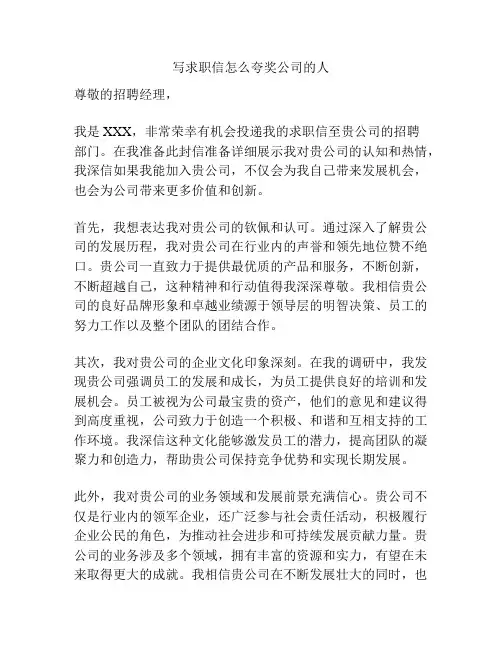 写求职信怎么夸奖公司的人

尊敬的招聘经理，

我是 XXX，非常荣幸有机会投递我的求职信至贵公司的招聘部门。在我准备此封信准备详细展示我对贵公司的认知和热情，我深信如果我能加入贵公司，不仅会为我自己带来发展机会，也会为公司带来更多价值和创新。

首先，我想表达我对贵公司的钦佩和认可。通过深入了解贵公司的发展历程，我对贵公司在行业内的声誉和领先地位赞不绝口。贵公司一直致力于提供最优质的产品和服务，不断创新，不断超越自己，这种精神和行动值得我深深尊敬。我相信贵公司的良好品牌形象和卓越业绩源于领导层的明智决策、员工的努力工作以及整个团队的团结合作。

其次，我对贵公司的企业文化印象深刻。在我的调研中，我发现贵公司强调员工的发展和成长，为员工提供良好的培训和发展机会。员工被视为公司最宝贵的资产，他们的意见和建议得到高度重视，公司致力于创造一个积极、和谐和互相支持的工作环境。我深信这种文化能够激发员工的潜力，提高团队的凝聚力和创造力，帮助贵公司保持竞争优势和实现长期发展。

此外，我对贵公司的业务领域和发展前景充满信心。贵公司不仅是行业内的领军企业，还广泛参与社会责任活动，积极履行企业公民的角色，为推动社会进步和可持续发展贡献力量。贵公司的业务涉及多个领域，拥有丰富的资源和实力，有望在未来取得更大的成就。我相信贵公司在不断发展壮大的同时，也